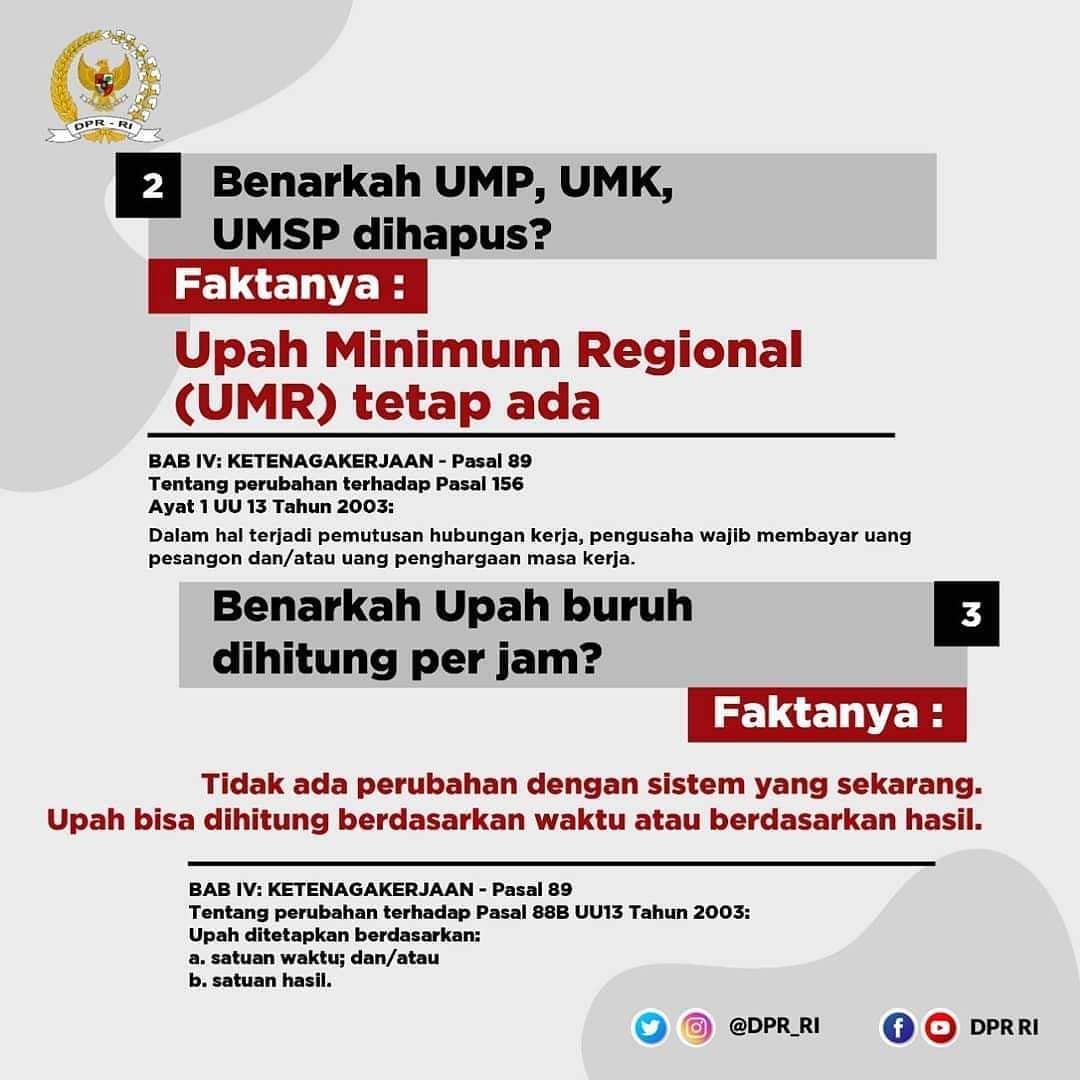 DPR - RI

2 Benarkah UMP, UMK, UMSP dihapus?

Faktanya :

Upah Minimum Regional (UMR) tetap ada

BAB IV: KETENAGAKERJAAN - Pasal 89
Tentang perubahan terhadap Pasal 156
Ayat 1 UU 13 Tahun 2003:

Dalam hal terjadi pemutusan hubungan kerja, pengusaha wajib membayar uang pesangon dan/atau uang penghargaan masa kerja.

Benarkah Upah buruh dihitung per jam? 3

Faktanya :

Tidak ada perubahan dengan sistem yang sekarang. Upah bisa dihitung berdasarkan waktu atau berdasarkan hasil.

BAB IV: KETENAGAKERJAAN - Pasal 89
Tentang perubahan terhadap Pasal 88B UU13 Tahun 2003:
Upah ditetapkan berdasarkan:
a. satuan waktu; dan/atau
b. satuan hasil.

@DPR_RI DPR RI